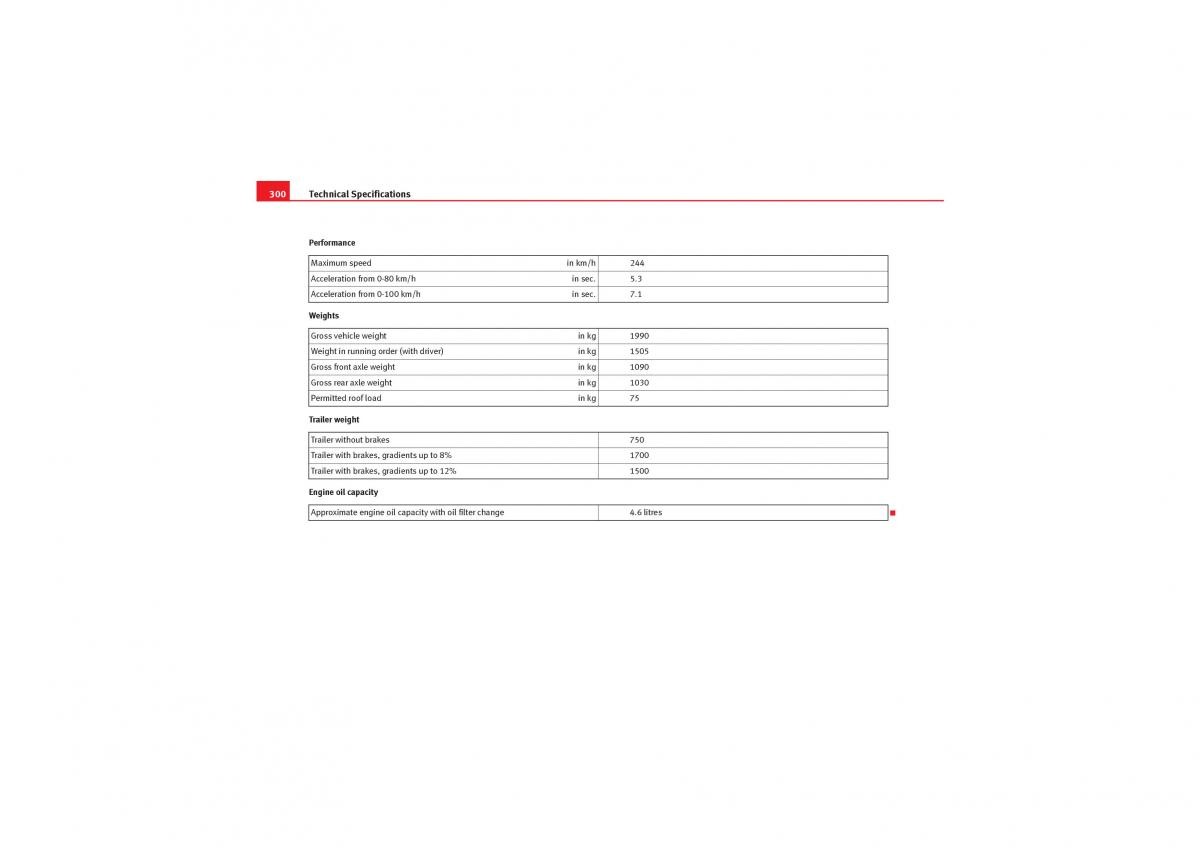 300 Technical Specifications

Performance

| Maximum speed | in km/h | 244 |
|---|---|---|
| Acceleration from 0-80 km/h | in sec. | 5.3 |
| Acceleration from 0-100 km/h | in sec. | 7.1 |

Weights

| Gross vehicle weight | in kg | 1990 |
|---|---|---|
| Weight in running order (with driver) | in kg | 1505 |
| Gross front axle weight | in kg | 1090 |
| Gross rear axle weight | in kg | 1030 |
| Permitted roof load | in kg | 75 |

Trailer weight

| Trailer without brakes | 750 |
|---|---|
| Trailer with brakes, gradients up to 8% | 1700 |
| Trailer with brakes, gradients up to 12% | 1500 |

Engine oil capacity

| Approximate engine oil capacity with oil filter change | 4.6 litres |
|---|---|